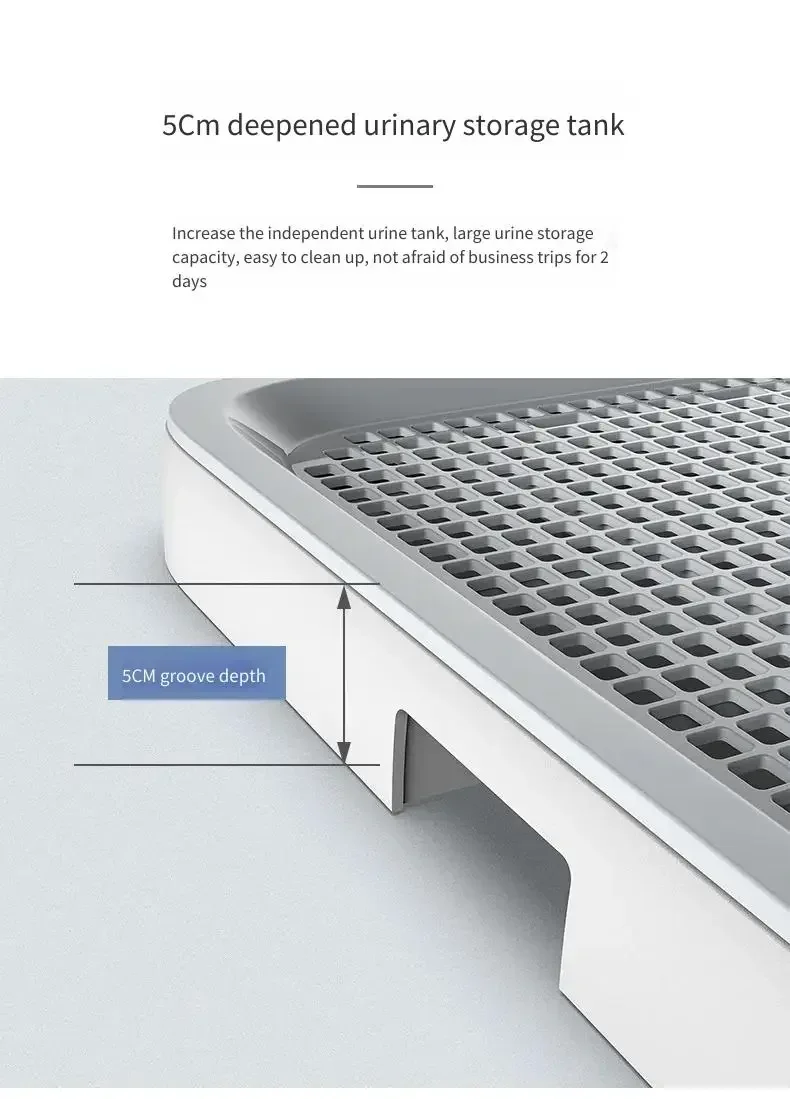 5Cm deepened urinary storage tank

Increase the independent urine tank, large urine storage capacity, easy to clean up, not afraid of business trips for 2 days

5CM groove depth